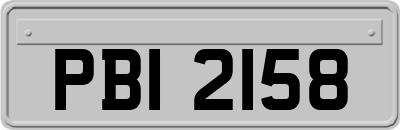 PBI 2158